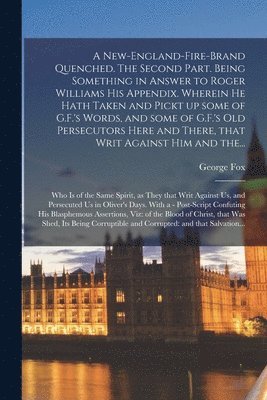 A New-England-Fire-Brand Quenched. The Second Part. Being Something in Answer to Roger Williams His Appendix. Wherein He Hath Taken and Pickt up some of G.F.'s Words, and some of G.F.'s Old Persecutors Here and There, that Writ Against Him and the...

George Fox

Who Is of the Same Spirit, as They that Writ Against Us, and Persecuted Us in Oliver's Days. With a - Post-Script Confuting His Blasphemous Assertions, Viz: of the Blood of Christ, that Was Shed, Its Being Corruptible and Corrupted: and that Salvation...